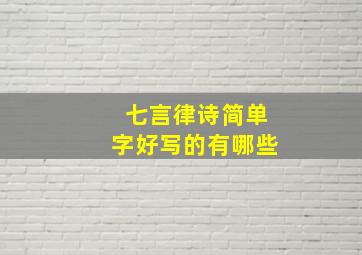 七言律诗简单
字好写的有哪些